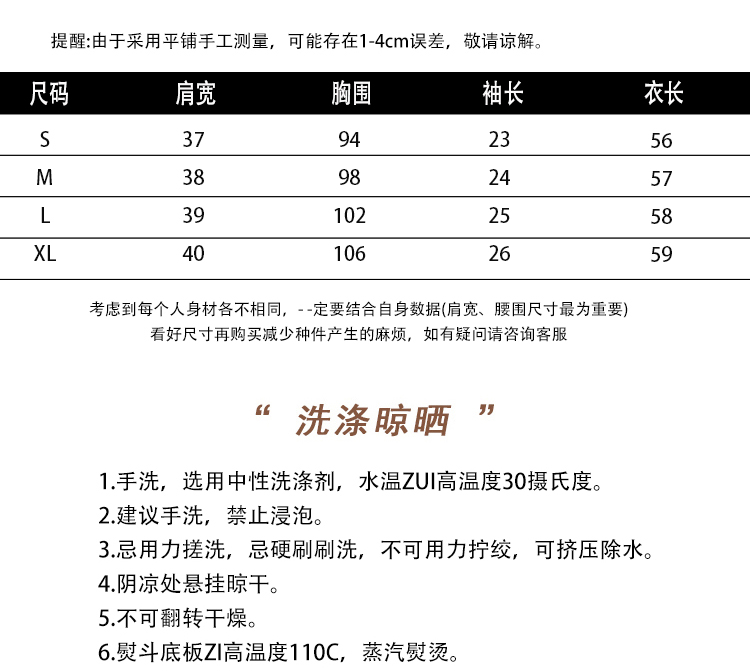 提醒:由于采用平铺手工测量，可能存在1-4cm误差，敬请谅解。

| 尺码 | 肩宽 | 胸围 | 袖长 | 衣长 |
|---|---|---|---|---|
| S | 37 | 94 | 23 | 56 |
| M | 38 | 98 | 24 | 57 |
| L | 39 | 102 | 25 | 58 |
| XL | 40 | 106 | 26 | 59 |

考虑到每个人身材各不相同，--定要结合自身数据(肩宽、腰围尺寸最为重要)
看好尺寸再购买减少种件产生的麻烦，如有疑问请咨询客服

“ 洗涤晾晒 ”

1.手洗，选用中性洗涤剂，水温ZUI高温度30摄氏度。
2.建议手洗，禁止浸泡。
3.忌用力搓洗，忌硬刷刷洗，不可用力拧绞，可挤压除水。
4.阴凉处悬挂晾干。
5.不可翻转干燥。
6.熨斗底板ZI高温度110C，蒸汽熨烫。